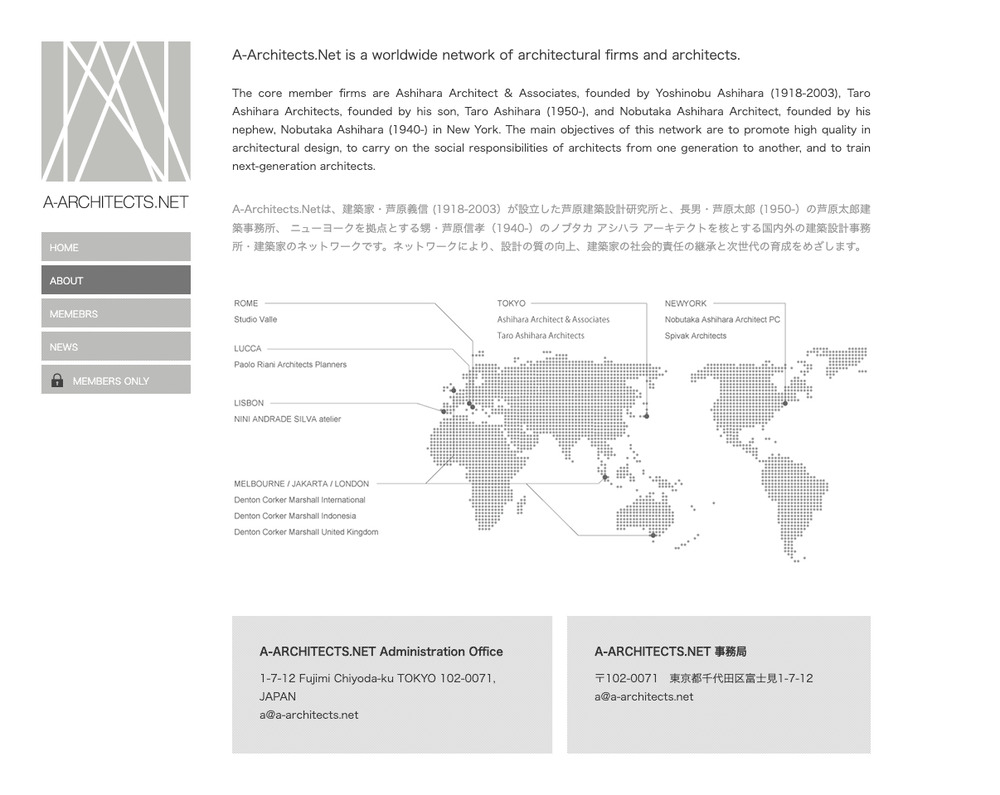 A-ARCHITECTS.NET

HOME

ABOUT

MEMEBRS

NEWS

MEMBERS ONLY

A-Architects.Net is a worldwide network of architectural firms and architects.

The core member firms are Ashihara Architect & Associates, founded by Yoshinobu Ashihara (1918-2003), Taro Ashihara Architects, founded by his son, Taro Ashihara (1950-), and Nobutaka Ashihara Architect, founded by his nephew, Nobutaka Ashihara (1940-) in New York. The main objectives of this network are to promote high quality in architectural design, to carry on the social responsibilities of architects from one generation to another, and to train next-generation architects.

A-Architects.Netは、建築家・芦原義信（1918-2003）が設立した芦原建築設計研究所と、長男・芦原太郎（1950-）の芦原太郎建築事務所、ニューヨークを拠点とする甥・芦原信孝（1940-）のノブタカ アシハラ アーキテクトを核とする国内外の建築設計事務所・建築家のネットワークです。ネットワークにより、設計の質の向上、建築家の社会的責任の継承と次世代の育成をめざします。

ROME
Studio Valle

LUCCA
Paolo Riani Architects Planners

LISBON
NINI ANDRADE SILVA atelier

MELBOURNE / JAKARTA / LONDON
Denton Corker Marshall International
Denton Corker Marshall Indonesia
Denton Corker Marshall United Kingdom

TOKYO
Ashihara Architect & Associates
Taro Ashihara Architects

NEWYORK
Nobutaka Ashihara Architect PC
Spivak Architects

A-ARCHITECTS.NET Administration Office
1-7-12 Fujimi Chiyoda-ku TOKYO 102-0071, JAPAN
a@a-architects.net

A-ARCHITECTS.NET 事務局
〒102-0071 東京都千代田区富士見1-7-12
a@a-architects.net